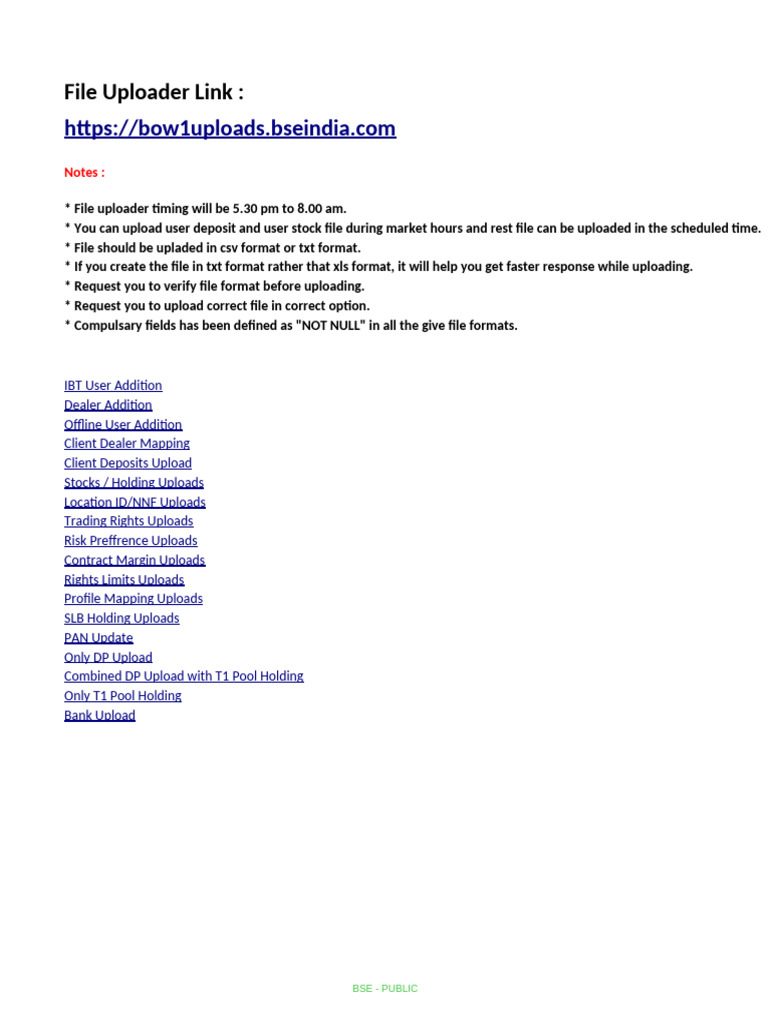 File Uploader Link :
https://bow1uploads.bseindia.com

Notes :

* File uploader timing will be 5.30 pm to 8.00 am.
* You can upload user deposit and user stock file during market hours and rest file can be uploaded in the scheduled time.
* File should be upladed in csv format or txt format.
* If you create the file in txt format rather that xls format, it will help you get faster response while uploading.
* Request you to verify file format before uploading.
* Request you to upload correct file in correct option.
* Compulsary fields has been defined as "NOT NULL" in all the give file formats.

IBT User Addition
Dealer Addition
Offline User Addition
Client Dealer Mapping
Client Deposits Upload
Stocks / Holding Uploads
Location ID/NNF Uploads
Trading Rights Uploads
Risk Preffrence Uploads
Contract Margin Uploads
Rights Limits Uploads
Profile Mapping Uploads
SLB Holding Uploads
PAN Update
Only DP Upload
Combined DP Upload with T1 Pool Holding
Only T1 Pool Holding
Bank Upload

BSE - PUBLIC